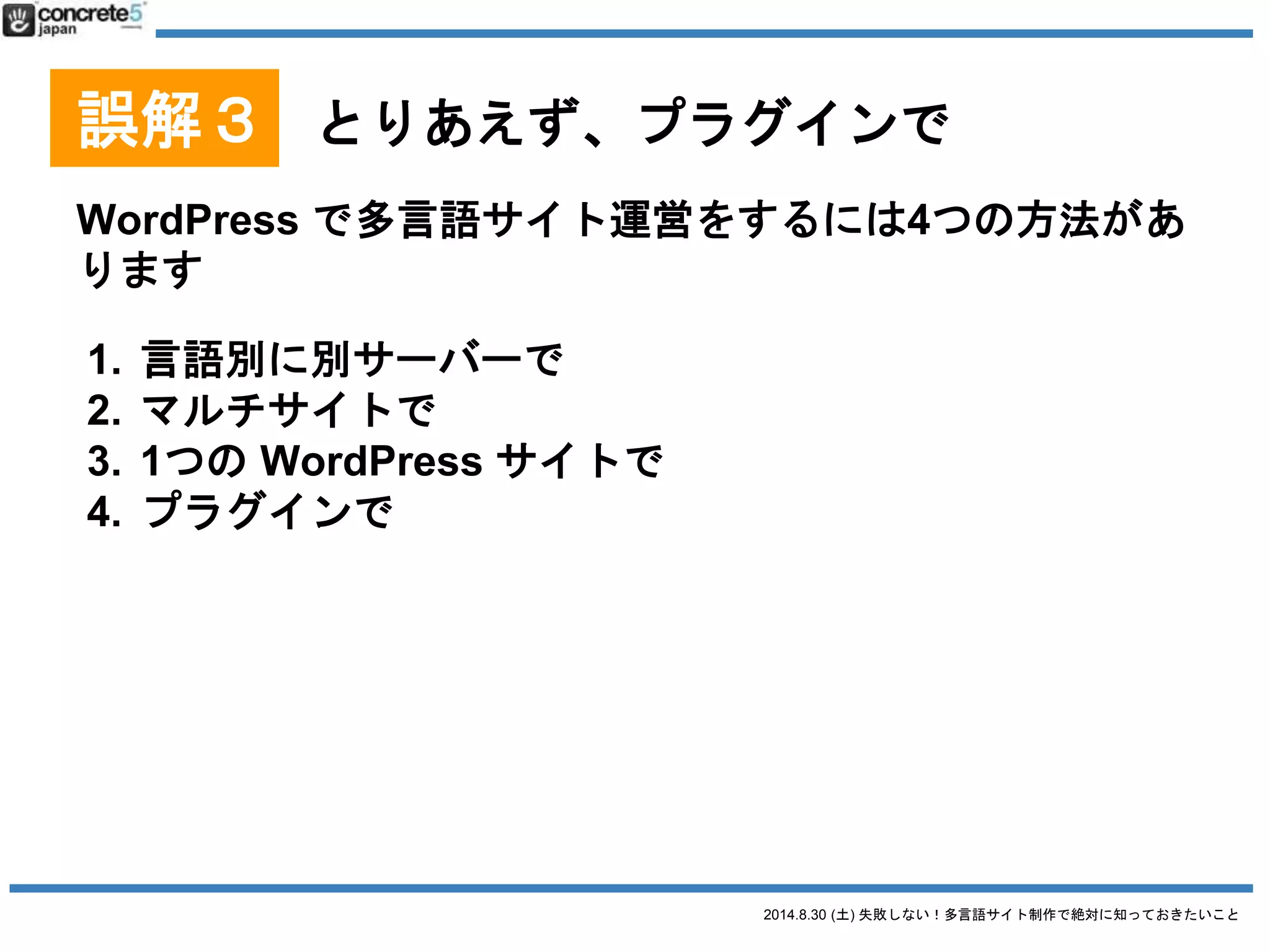 concrete5 japan

誤解３ とりあえず、プラグインで

WordPress で多言語サイト運営をするには4つの方法があります

1. 言語別に別サーバーで
2. マルチサイトで
3. 1つの WordPress サイトで
4. プラグインで

2014.8.30 (土) 失敗しない！多言語サイト制作で絶対に知っておきたいこと